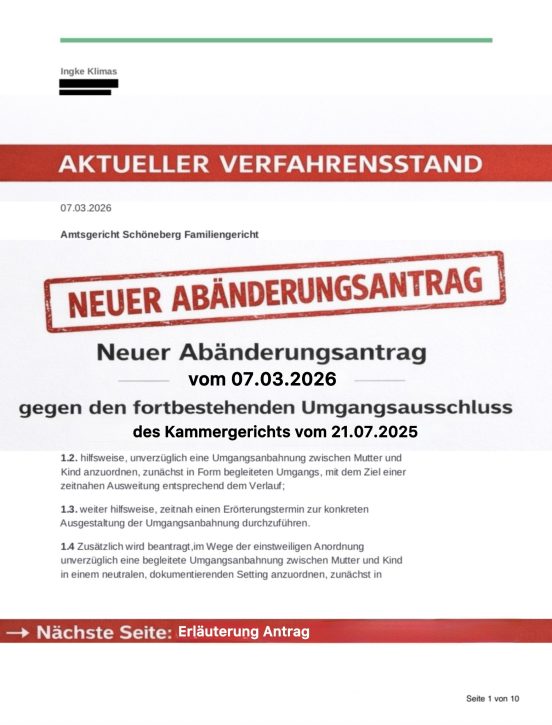 Ingke Klimas

AKTUELLER VERFAHRENSSTAND

07.03.2026

Amtsgericht Schöneberg Familiengericht

NEUER ABÄNDERUNGSANTRAG

Neuer Abänderungsantrag

vom 07.03.2026

gegen den fortbestehenden Umgangsausschluss

des Kammergerichts vom 21.07.2025

1.2. hilfsweise, unverzüglich eine Umgangsanbahnung zwischen Mutter und Kind anzuordnen, zunächst in Form begleiteten Umgangs, mit dem Ziel einer zeitnahen Ausweitung entsprechend dem Verlauf;

1.3. weiter hilfsweise, zeitnah einen Erörterungstermin zur konkreten Ausgestaltung der Umgangsanbahnung durchzuführen.

1.4 Zusätzlich wird beantragt,im Wege der einstweiligen Anordnung unverzüglich eine begleitete Umgangsanbahnung zwischen Mutter und Kind in einem neutralen, dokumentierenden Setting anzuordnen, zunächst in

→ Nächste Seite: Erläuterung Antrag

Seite 1 von 10